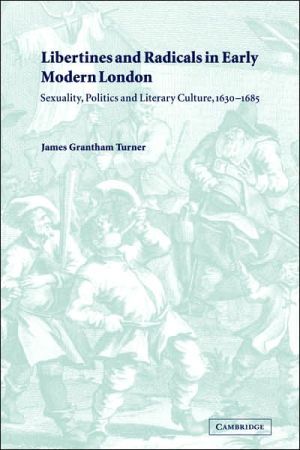 Libertines and Radicals in Early Modern London

Sexuality, Politics and Literary Culture, 1630–1685

James Grantham Turner

CAMBRIDGE